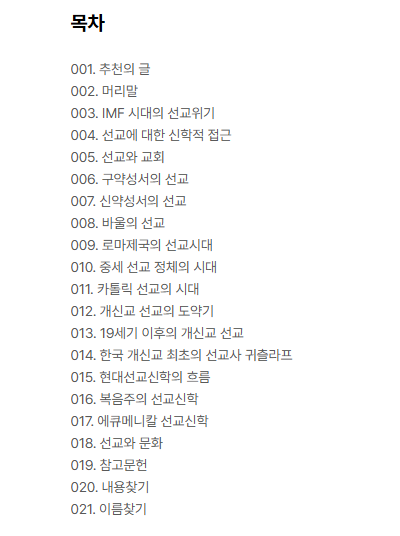 목차

001. 추천의 글
002. 머리말
003. IMF 시대의 선교위기
004. 선교에 대한 신학적 접근
005. 선교와 교회
006. 구약성서의 선교
007. 신약성서의 선교
008. 바울의 선교
009. 로마제국의 선교시대
010. 중세 선교 정체의 시대
011. 카톨릭 선교의 시대
012. 개신교 선교의 도약기
013. 19세기 이후의 개신교 선교
014. 한국 개신교 최초의 선교사 귀츨라프
015. 현대선교신학의 흐름
016. 복음주의 선교신학
017. 에큐메니칼 선교신학
018. 선교와 문화
019. 참고문헌
020. 내용찾기
021. 이름찾기